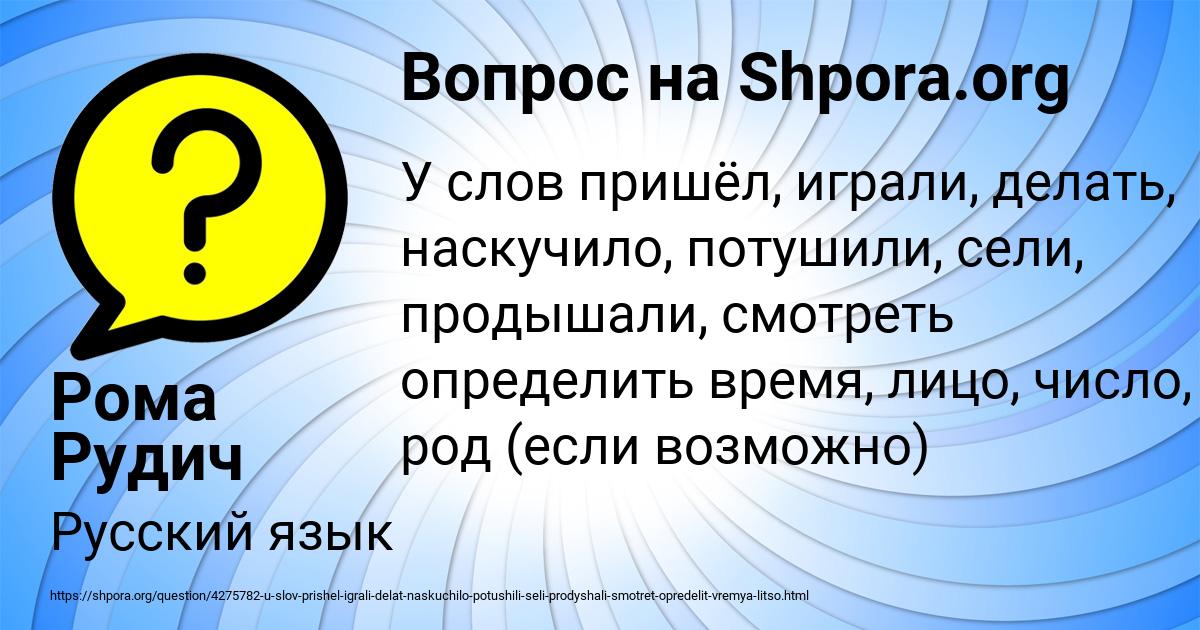 Вопрос на Shpora.org

?

У слов пришёл, играли, делать, наскучило, потушили, сели, продышали, смотреть определить время, лицо, число, род (если возможно)

Рома Рудич

Русский язык

https://shpora.org/question/4275782-u-slov-prishel-igrali-delat-naskuchilo-potushili-seli-prodyshali-smotret-opredelit-vremya-litso.html